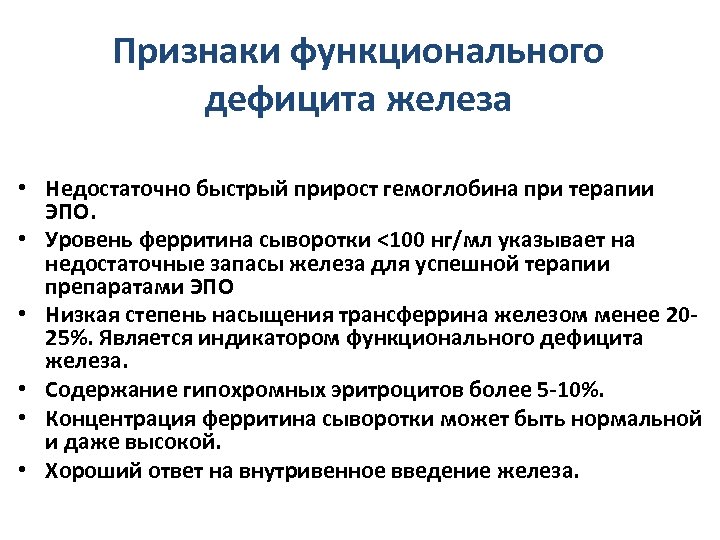 Признаки функционального дефицита железа

• Недостаточно быстрый прирост гемоглобина при терапии ЭПО.
• Уровень ферритина сыворотки <100 нг/мл указывает на недостаточные запасы железа для успешной терапии препаратами ЭПО
• Низкая степень насыщения трансферрина железом менее 20-25%. Является индикатором функционального дефицита железа.
• Содержание гипохромных эритроцитов более 5-10%.
• Концентрация ферритина сыворотки может быть нормальной и даже высокой.
• Хороший ответ на внутривенное введение железа.